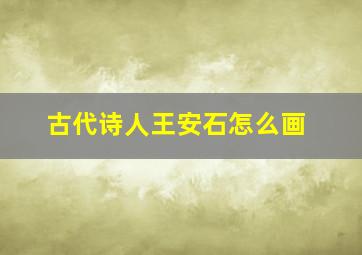 古代诗人王安石怎么画